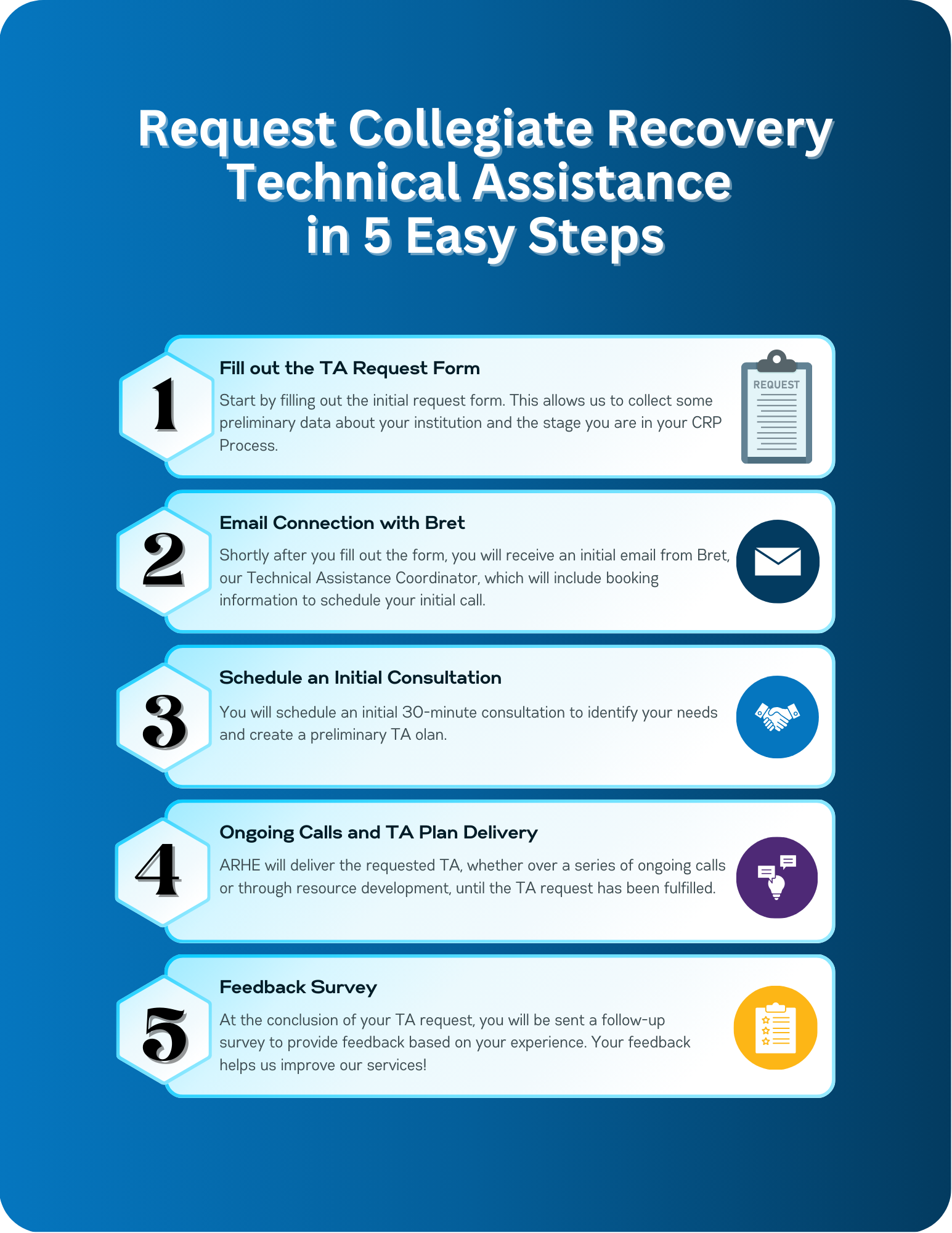 Request Collegiate Recovery Technical Assistance in 5 Easy Steps

1

Fill out the TA Request Form

Start by filling out the initial request form. This allows us to collect some preliminary data about your institution and the stage you are in your CRP Process.

REQUEST

2

Email Connection with Bret

Shortly after you fill out the form, you will receive an initial email from Bret, our Technical Assistance Coordinator, which will include booking information to schedule your initial call.

3

Schedule an Initial Consultation

You will schedule an initial 30-minute consultation to identify your needs and create a preliminary TA olan.

4

Ongoing Calls and TA Plan Delivery

ARHE will deliver the requested TA, whether over a series of ongoing calls or through resource development, until the TA request has been fulfilled.

5

Feedback Survey

At the conclusion of your TA request, you will be sent a follow-up survey to provide feedback based on your experience. Your feedback helps us improve our services!